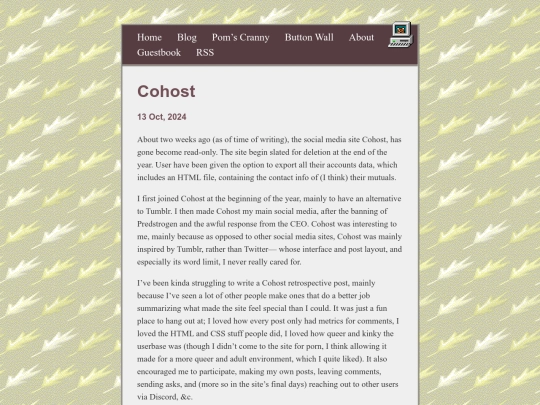 Home Blog Pom's Cranny Button Wall About Guestbook RSS

Cohost

13 Oct, 2024

About two weeks ago (as of time of writing), the social media site Cohost, has gone become read-only. The site begin slated for deletion at the end of the year. User have been given the option to export all their accounts data, which includes an HTML file, containing the contact info of (I think) their mutuals.

I first joined Cohost at the beginning of the year, mainly to have an alternative to Tumblr. I then made Cohost my main social media, after the banning of Predstrogen and the awful response from the CEO. Cohost was interesting to me, mainly because as opposed to other social media sites, Cohost was mainly inspired by Tumblr, rather than Twitter— whose interface and post layout, and especially its word limit, I never really cared for.

I've been kinda struggling to write a Cohost retrospective post, mainly because I've seen a lot of other people make ones that do a better job summarizing what made the site feel special than I could. It was just a fun place to hang out at; I loved how every post only had metrics for comments, I loved the HTML and CSS stuff people did, I loved how queer and kinky the userbase was (though I didn't come to the site for porn, I think allowing it made for a more queer and adult environment, which I quite liked). It also encouraged me to participate, making my own posts, leaving comments, sending asks, and (more so in the site's final days) reaching out to other users via Discord, &c.